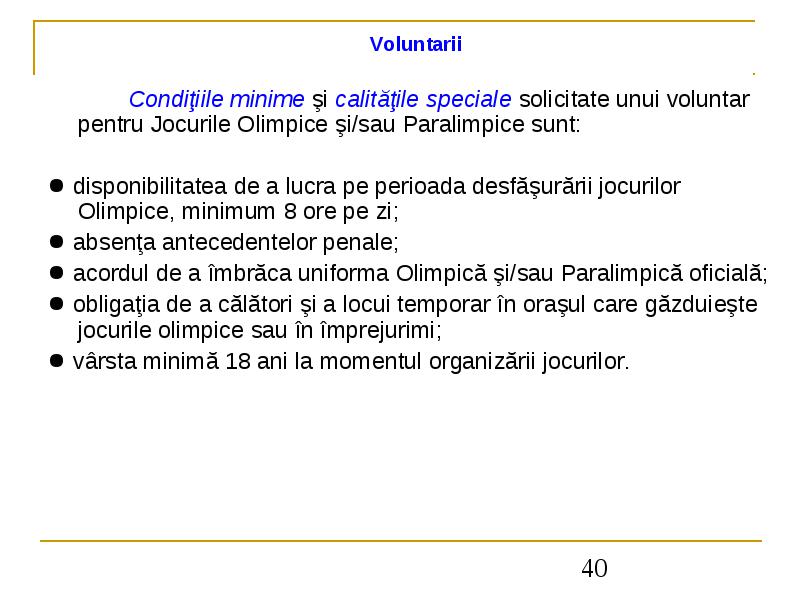 Voluntarii

Condiţiile minime şi calităţile speciale solicitate unui voluntar pentru Jocurile Olimpice şi/sau Paralimpice sunt:

● disponibilitatea de a lucra pe perioada desfăşurării jocurilor Olimpice, minimum 8 ore pe zi;
● absenţa antecedentelor penale;
● acordul de a îmbrăca uniforma Olimpică şi/sau Paralimpică oficială;
● obligaţia de a călători şi a locui temporar în oraşul care găzduieşte jocurile olimpice sau în împrejurimi;
● vârsta minimă 18 ani la momentul organizării jocurilor.

40